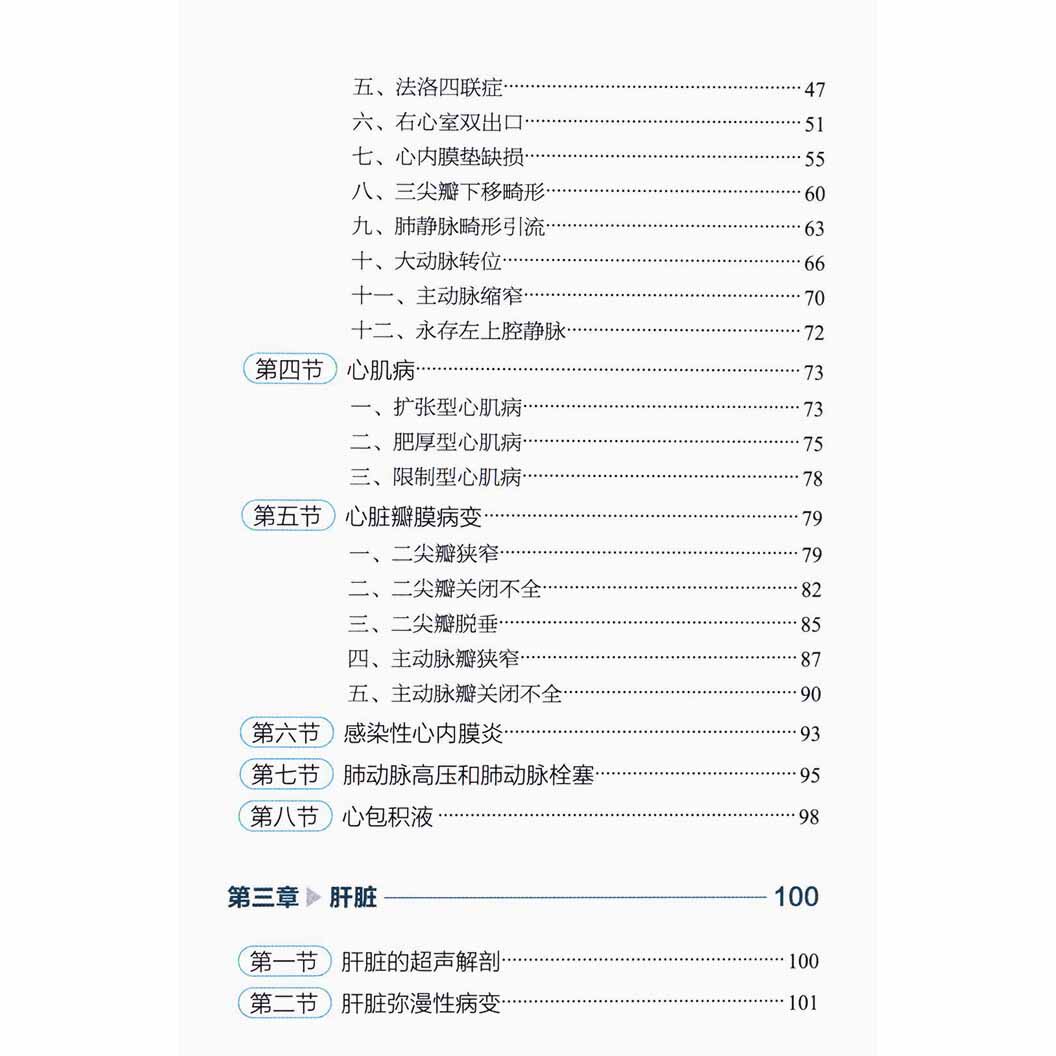 五、法洛四联症……47
六、右心室双出口……51
七、心内膜垫缺损……55
八、三尖瓣下移畸形……60
九、肺静脉畸形引流……63
十、大动脉转位……66
十一、主动脉缩窄……70
十二、永存左上腔静脉……72

第四节 心肌病……73
一、扩张型心肌病……73
二、肥厚型心肌病……75
三、限制型心肌病……78

第五节 心脏瓣膜病变……79
一、二尖瓣狭窄……79
二、二尖瓣关闭不全……82
三、二尖瓣脱垂……85
四、主动脉瓣狭窄……87
五、主动脉瓣关闭不全……90

第六节 感染性心内膜炎……93

第七节 肺动脉高压和肺动脉栓塞……95

第八节 心包积液……98

第三章 肝脏 100

第一节 肝脏的超声解剖……100

第二节 肝脏弥漫性病变……101